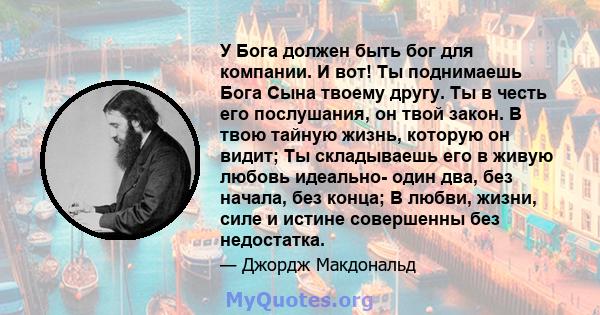 У Бога должен быть бог для компании. И вот! Ты поднимаешь Бога Сына твоему другу. Ты в честь его послушания, он твой закон. В твою тайную жизнь, которую он видит; Ты складываешь его в живую любовь идеально- один два, без начала, без конца; В любви, жизни, силе и истине совершенны без недостатка.

— Джордж Макдональд

MyQuotes.org